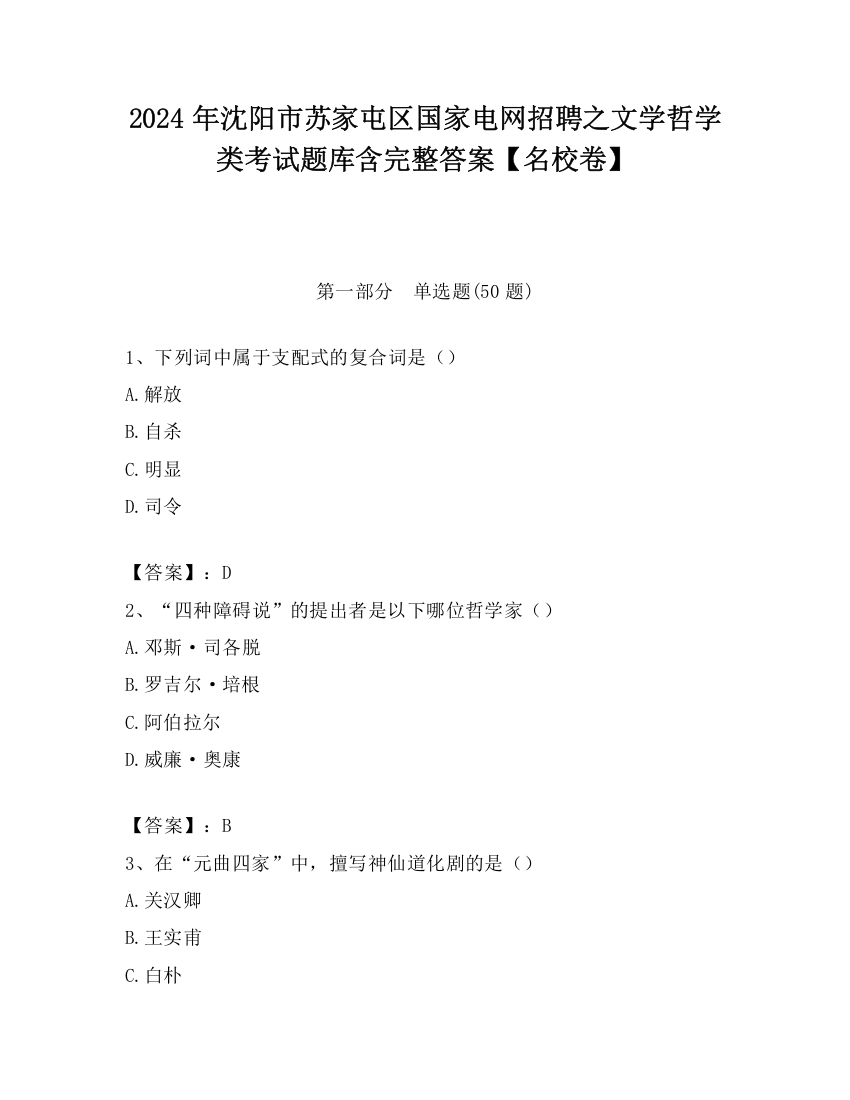 2024年沈阳市苏家屯区国家电网招聘之文学哲学类考试题库含完整答案【名校卷】

第一部分　单选题(50题)

1、下列词中属于支配式的复合词是（）

A.解放

B.自杀

C.明显

D.司令

【答案】：D

2、“四种障碍说”的提出者是以下哪位哲学家（）

A.邓斯·司各脱

B.罗吉尔·培根

C.阿伯拉尔

D.威廉·奥康

【答案】：B

3、在“元曲四家”中，擅写神仙道化剧的是（）

A.关汉卿

B.王实甫

C.白朴